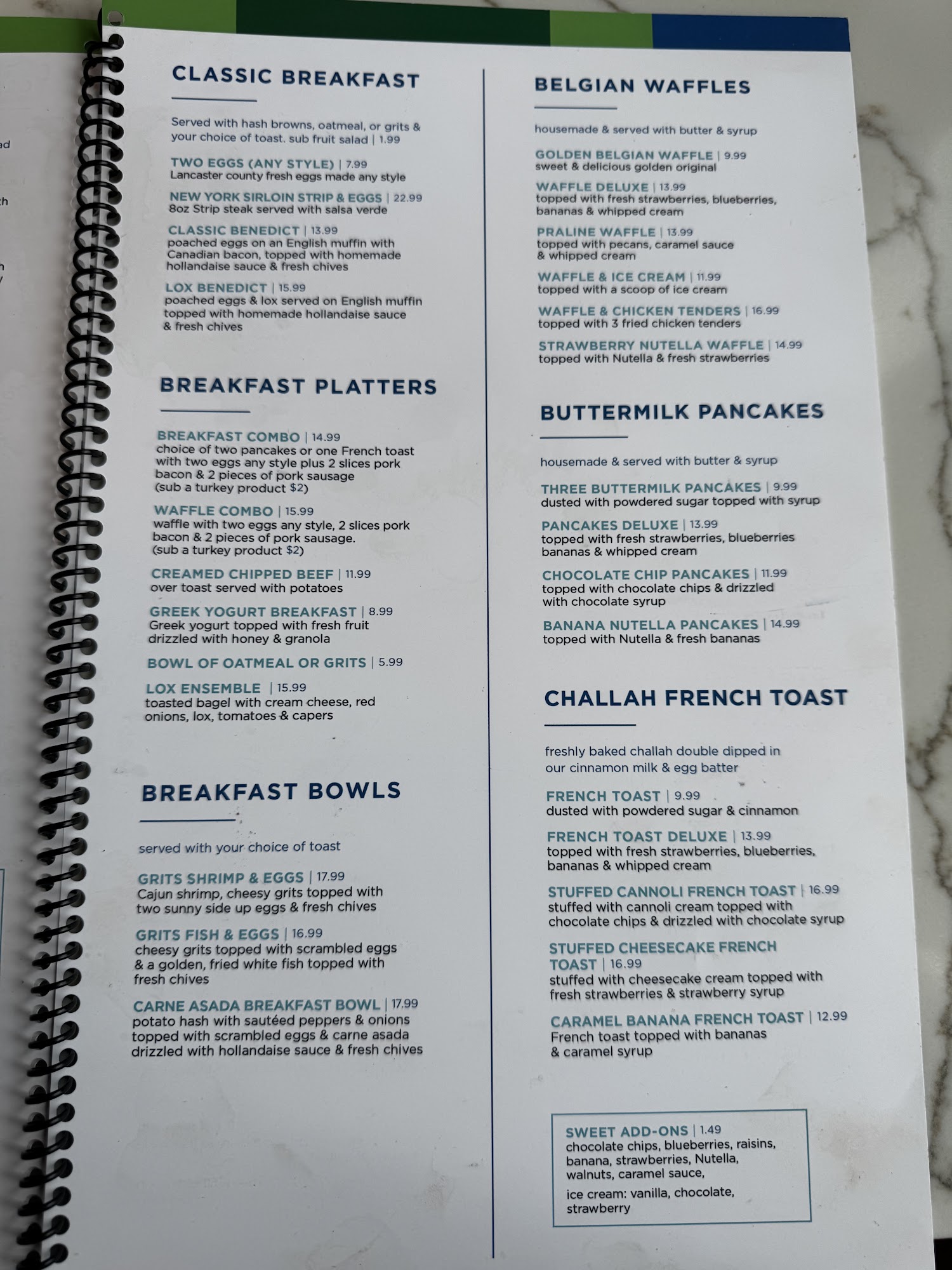 CLASSIC BREAKFAST

Served with hash browns, oatmeal, or grits & your choice of toast. sub fruit salad | 1.99

TWO EGGS (ANY STYLE) | 7.99
Lancaster county fresh eggs made any style

NEW YORK SIRLOIN STRIP & EGGS | 22.99
8oz Strip steak served with salsa verde

CLASSIC BENEDICT | 13.99
poached eggs on an English muffin with Canadian bacon, topped with homemade hollandaise sauce & fresh chives

LOX BENEDICT | 15.99
poached eggs & lox served on English muffin topped with homemade hollandaise sauce & fresh chives

BREAKFAST PLATTERS

BREAKFAST COMBO | 14.99
choice of two pancakes or one French toast with two eggs any style plus 2 slices pork bacon & 2 pieces of pork sausage (sub a turkey product $2)

WAFFLE COMBO | 15.99
waffle with two eggs any style, 2 slices pork bacon & 2 pieces of pork sausage. (sub a turkey product $2)

CREAMED CHIPPED BEEF | 11.99
over toast served with potatoes

GREEK YOGURT BREAKFAST | 8.99
Greek yogurt topped with fresh fruit drizzled with honey & granola

BOWL OF OATMEAL OR GRITS | 5.99

LOX ENSEMBLE | 15.99
toasted bagel with cream cheese, red onions, lox, tomatoes & capers

BREAKFAST BOWLS

served with your choice of toast

GRITS SHRIMP & EGGS | 17.99
Cajun shrimp, cheesy grits topped with two sunny side up eggs & fresh chives

GRITS FISH & EGGS | 16.99
cheesy grits topped with scrambled eggs & a golden, fried white fish topped with fresh chives

CARNE ASADA BREAKFAST BOWL | 17.99
potato hash with sautéed peppers & onions topped with scrambled eggs & carne asada drizzled with hollandaise sauce & fresh chives

BELGIAN WAFFLES

housemade & served with butter & syrup

GOLDEN BELGIAN WAFFLE | 9.99
sweet & delicious golden original

WAFFLE DELUXE | 13.99
topped with fresh strawberries, blueberries, bananas & whipped cream

PRALINE WAFFLE | 13.99
topped with pecans, caramel sauce & whipped cream

WAFFLE & ICE CREAM | 11.99
topped with a scoop of ice cream

WAFFLE & CHICKEN TENDERS | 16.99
topped with 3 fried chicken tenders

STRAWBERRY NUTELLA WAFFLE | 14.99
topped with Nutella & fresh strawberries

BUTTERMILK PANCAKES

housemade & served with butter & syrup

THREE BUTTERMILK PANCAKES | 9.99
dusted with powdered sugar topped with syrup

PANCAKES DELUXE | 13.99
topped with fresh strawberries, blueberries bananas & whipped cream

CHOCOLATE CHIP PANCAKES | 11.99
topped with chocolate chips & drizzled with chocolate syrup

BANANA NUTELLA PANCAKES | 14.99
topped with Nutella & fresh bananas

CHALLAH FRENCH TOAST

freshly baked challah double dipped in our cinnamon milk & egg batter

FRENCH TOAST | 9.99
dusted with powdered sugar & cinnamon

FRENCH TOAST DELUXE | 13.99
topped with fresh strawberries, blueberries, bananas & whipped cream

STUFFED CANNOLI FRENCH TOAST | 16.99
stuffed with cannoli cream topped with chocolate chips & drizzled with chocolate syrup

STUFFED CHEESECAKE FRENCH TOAST | 16.99
stuffed with cheesecake cream topped with fresh strawberries & strawberry syrup

CARAMEL BANANA FRENCH TOAST | 12.99
French toast topped with bananas & caramel syrup

SWEET ADD-ONS | 1.49
chocolate chips, blueberries, raisins, banana, strawberries, Nutella, walnuts, caramel sauce,

ice cream: vanilla, chocolate, strawberry